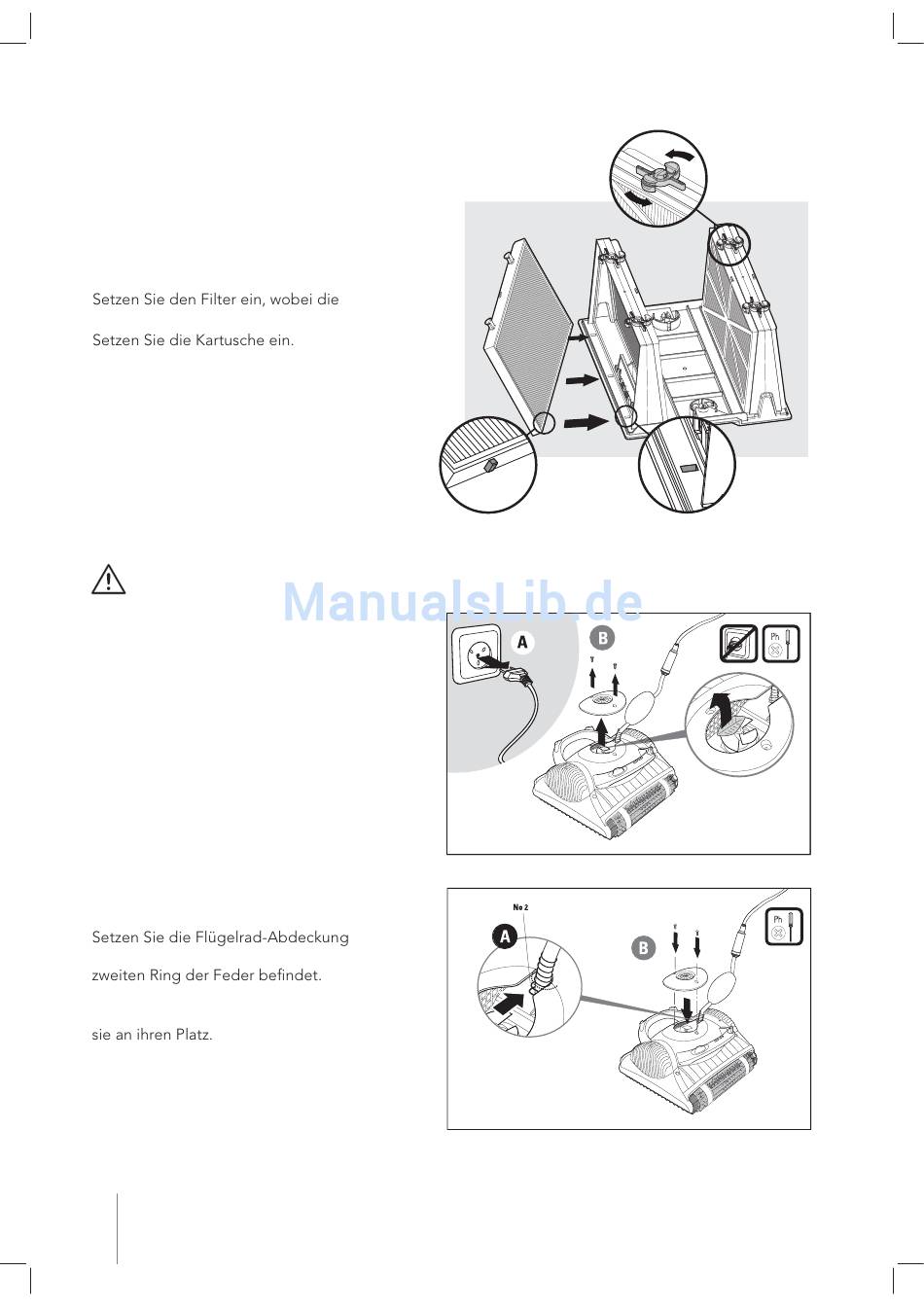 Setzen Sie den Filter ein, wobei die

Setzen Sie die Kartusche ein.

ManualsLib.de

A

B

Ph

Setzen Sie die Flügelrad-Abdeckung

zweiten Ring der Feder befindet.

sie an ihren Platz.

No 2

A

B

Ph